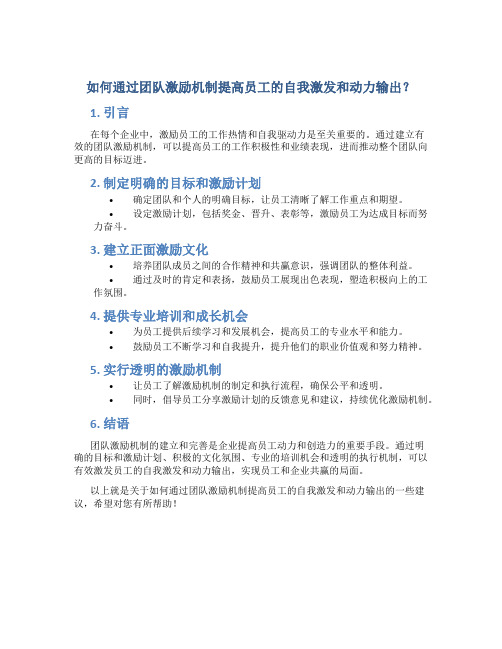 如何通过团队激励机制提高员工的自我激发和动力输出？

1. 引言

在每个企业中，激励员工的工作热情和自我驱动力是至关重要的。通过建立有效的团队激励机制，可以提高员工的工作积极性和业绩表现，进而推动整个团队向更高的目标迈进。

2. 制定明确的目标和激励计划

• 确定团队和个人的明确目标，让员工清晰了解工作重点和期望。
• 设定激励计划，包括奖金、晋升、表彰等，激励员工为达成目标而努力奋斗。

3. 建立正面激励文化

• 培养团队成员之间的合作精神和共赢意识，强调团队的整体利益。
• 通过及时的肯定和表扬，鼓励员工展现出色表现，塑造积极向上的工作氛围。

4. 提供专业培训和成长机会

• 为员工提供后续学习和发展机会，提高员工的专业水平和能力。
• 鼓励员工不断学习和自我提升，提升他们的职业价值观和努力精神。

5. 实行透明的激励机制

• 让员工了解激励机制的制定和执行流程，确保公平和透明。
• 同时，倡导员工分享激励计划的反馈意见和建议，持续优化激励机制。

6. 结语

团队激励机制的建立和完善是企业提高员工动力和创造力的重要手段。通过明确的目标和激励计划、积极的文化氛围、专业的培训机会和透明的执行机制，可以有效激发员工的自我激发和动力输出，实现员工和企业共赢的局面。

以上就是关于如何通过团队激励机制提高员工的自我激发和动力输出的一些建议，希望对您有所帮助！